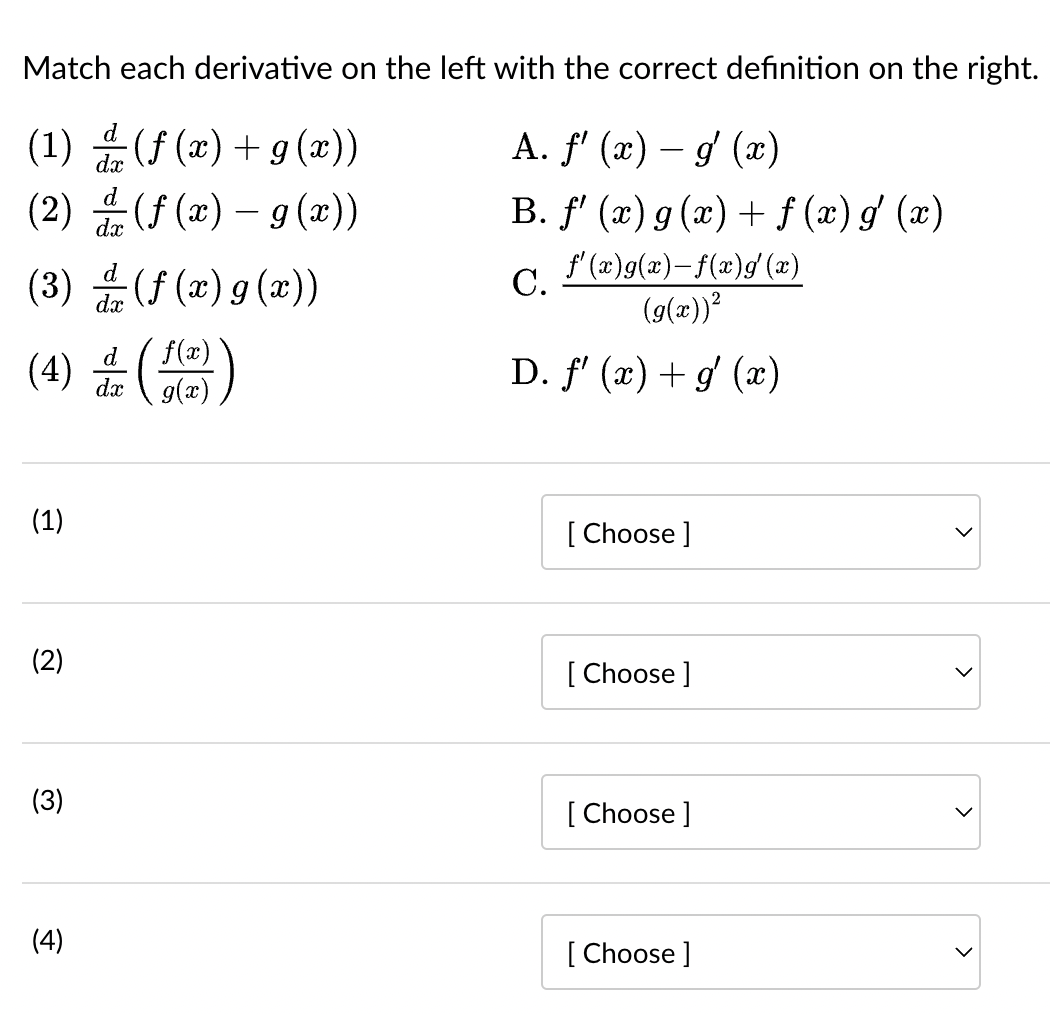 Match each derivative on the left with the correct definition on the right.

(1) $\frac{d}{dx}(f(x)+g(x))$
(2) $\frac{d}{dx}(f(x)-g(x))$
(3) $\frac{d}{dx}(f(x)g(x))$
(4) $\frac{d}{dx}\left(\frac{f(x)}{g(x)}\right)$

A. $f'(x)-g'(x)$
B. $f'(x)g(x)+f(x)g'(x)$
C. $\frac{f'(x)g(x)-f(x)g'(x)}{(g(x))^2}$
D. $f'(x)+g'(x)$

(1) [ Choose ]

(2) [ Choose ]

(3) [ Choose ]

(4) [ Choose ]